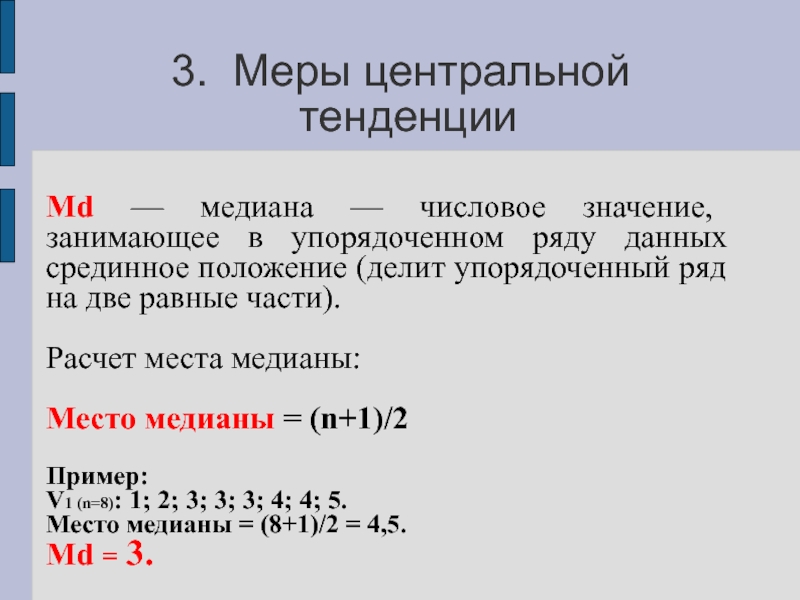 3. Меры центральной тенденции

Md — медиана — числовое значение, занимающее в упорядоченном ряду данных срединное положение (делит упорядоченный ряд на две равные части).

Расчет места медианы:

Место медианы = (n+1)/2

Пример:
$V_{1\ (n=8)}$: 1; 2; 3; 3; 3; 4; 4; 5.
Место медианы = (8+1)/2 = 4,5.
Md = 3.